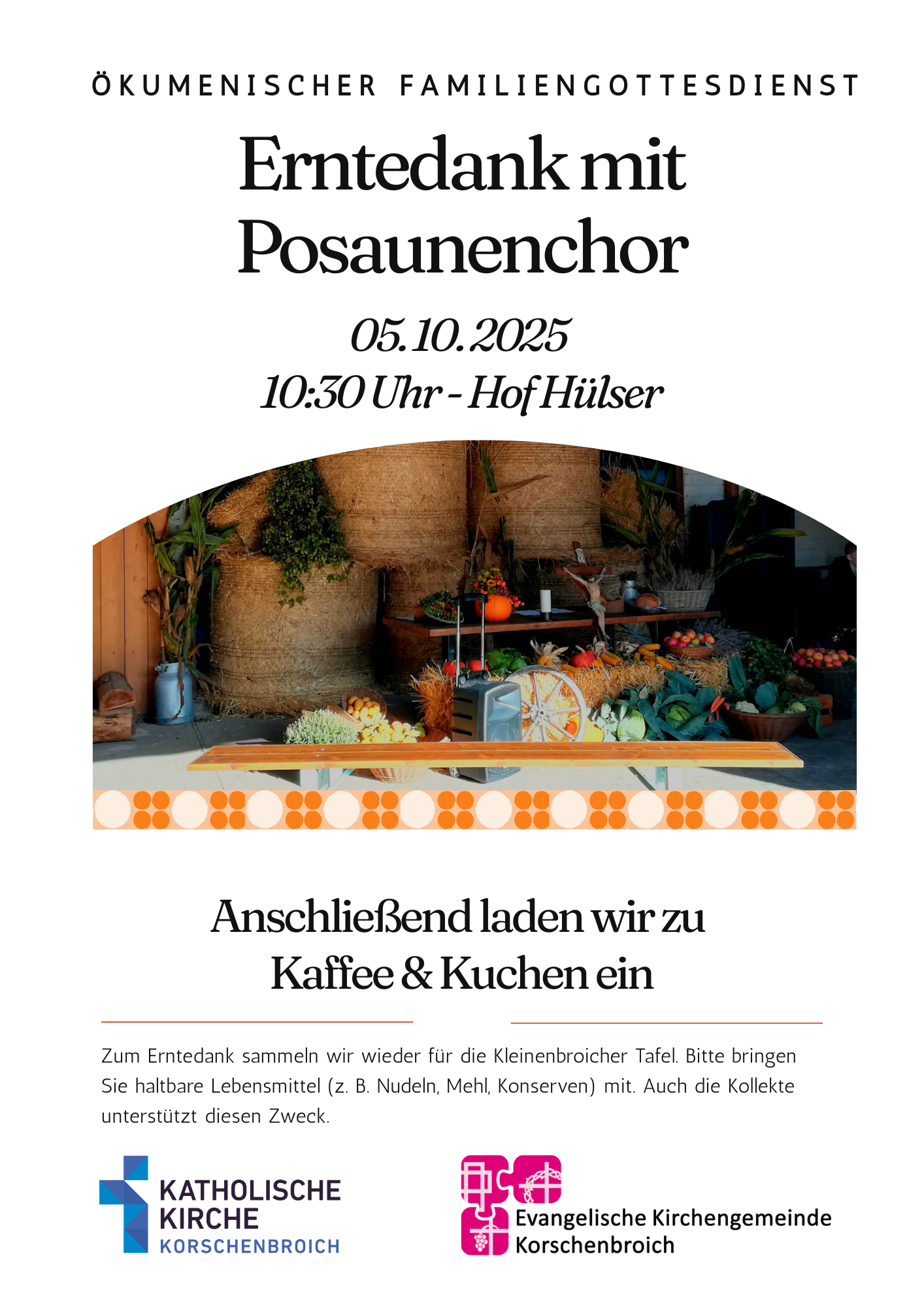 ÖKUMENISCHER FAMILIENGOTTESDIENST

Erntedank mit Posaunenchor

05.10.2025
10:30 Uhr - Hof Hülser

Anschließend laden wir zu Kaffee & Kuchen ein

Zum Erntedank sammeln wir wieder für die Kleinenbroicher Tafel. Bitte bringen Sie haltbare Lebensmittel (z. B. Nudeln, Mehl, Konserven) mit. Auch die Kollekte unterstützt diesen Zweck.

KATHOLISCHE
KIRCHE
KORSCHENBROICH

Evangelische Kirchengemeinde
Korschenbroich